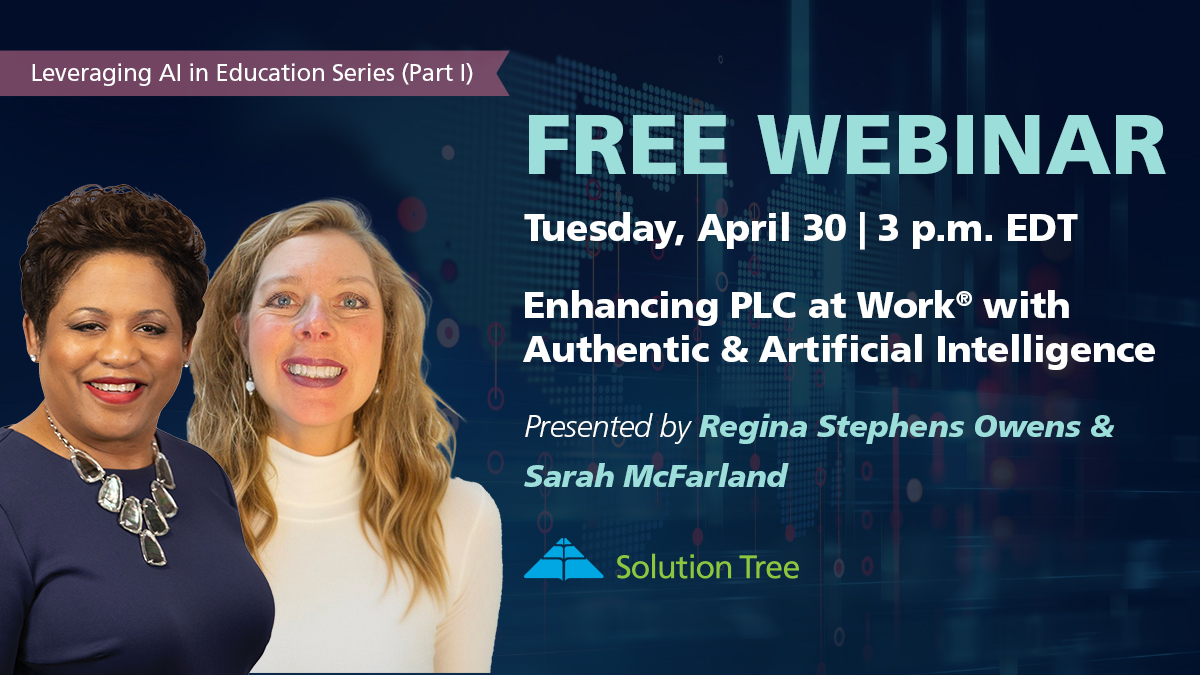 Leveraging AI in Education Series (Part I)

FREE WEBINAR

Tuesday, April 30 | 3 p.m. EDT

Enhancing PLC at Work® with Authentic & Artificial Intelligence

Presented by Regina Stephens Owens & Sarah McFarland

Solution Tree